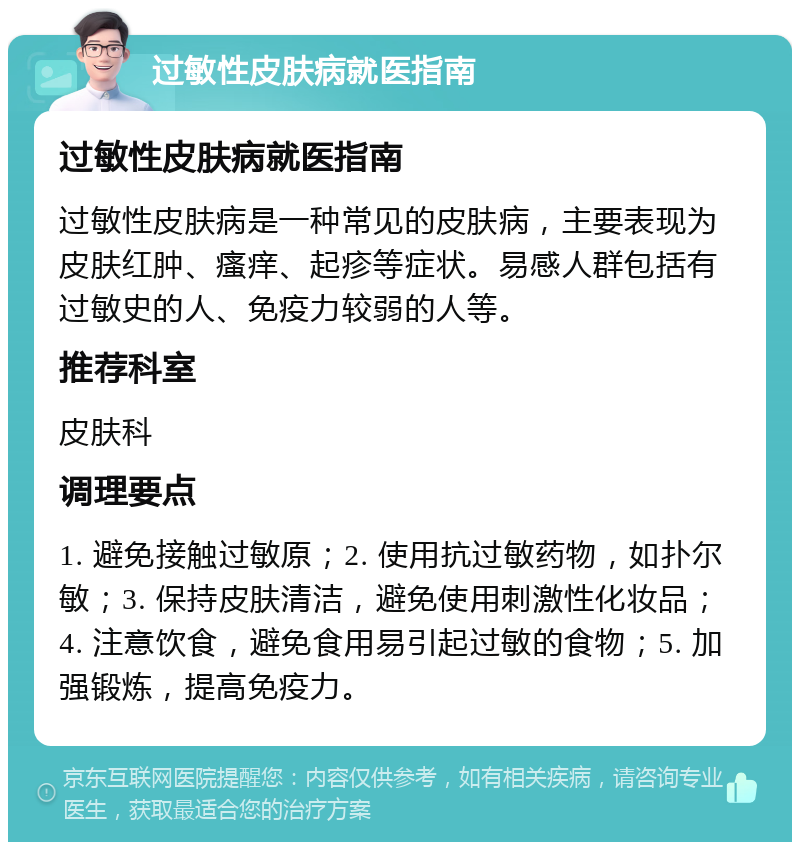 过敏性皮肤病就医指南

过敏性皮肤病就医指南

过敏性皮肤病是一种常见的皮肤病，主要表现为皮肤红肿、瘙痒、起疹等症状。易感人群包括有过敏史的人、免疫力较弱的人等。

推荐科室

皮肤科

调理要点

1. 避免接触过敏原；2. 使用抗过敏药物，如扑尔敏；3. 保持皮肤清洁，避免使用刺激性化妆品；4. 注意饮食，避免食用易引起过敏的食物；5. 加强锻炼，提高免疫力。

京东互联网医院提醒您：内容仅供参考，如有相关疾病，请咨询专业医生，获取最适合您的治疗方案